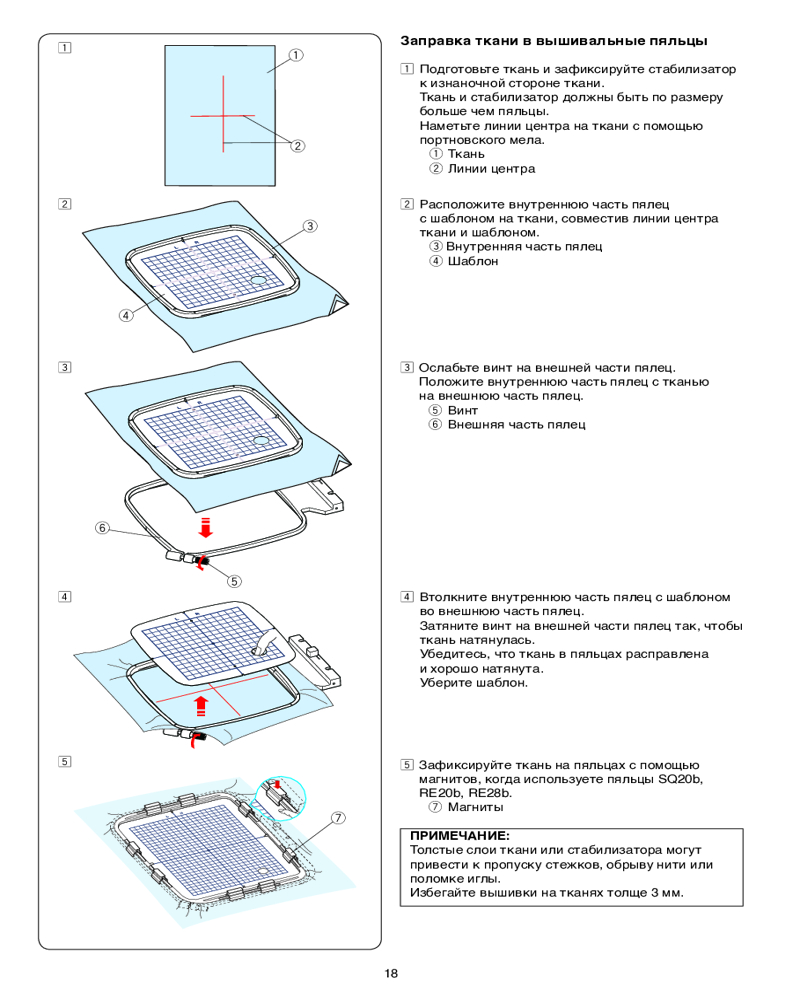 1

①

②

2

③

④

3

⑥

⑤

4

5

⑦

Заправка ткани в вышивальные пяльцы

1 Подготовьте ткань и зафиксируйте стабилизатор к изнаночной стороне ткани.
Ткань и стабилизатор должны быть по размеру больше чем пяльцы.
Наметьте линии центра на ткани с помощью портновского мела.
① Ткань
② Линии центра

2 Расположите внутреннюю часть пялец с шаблоном на ткани, совместив линии центра ткани и шаблоном.
③ Внутренняя часть пялец
④ Шаблон

3 Ослабьте винт на внешней части пялец.
Положите внутреннюю часть пялец с тканью на внешнюю часть пялец.
⑤ Винт
⑥ Внешняя часть пялец

4 Втолкните внутреннюю часть пялец с шаблоном во внешнюю часть пялец.
Затяните винт на внешней части пялец так, чтобы ткань натянулась.
Убедитесь, что ткань в пяльцах расправлена и хорошо натянута.
Уберите шаблон.

5 Зафиксируйте ткань на пяльцах с помощью магнитов, когда используете пяльцы SQ20b, RE20b, RE28b.
⑦ Магниты

ПРИМЕЧАНИЕ:
Толстые слои ткани или стабилизатора могут привести к пропуску стежков, обрыву нити или поломке иглы.
Избегайте вышивки на тканях толще 3 мм.

18